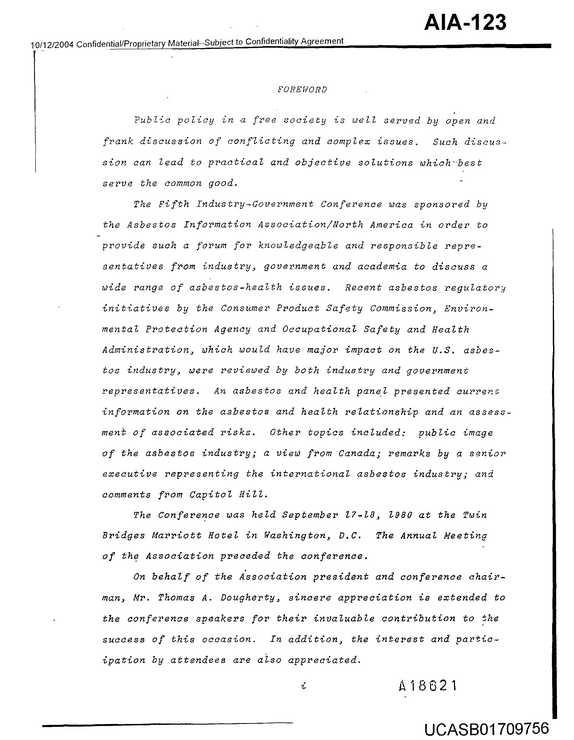 AIA-123

10/12/2004 Confidential/Proprietary Material--Subject to Confidentiality Agreement

FOREWORD

Public policy in a free society is well served by open and frank discussion of conflicting and complex issues. Such discussion can lead to practical and objective solutions which best serve the common good.

The Fifth Industry-Government Conference was sponsored by the Asbestos Information Association/North America in order to provide such a forum for knowledgeable and responsible representatives from industry, government and academia to discuss a wide range of asbestos-health issues. Recent asbestos regulatory initiatives by the Consumer Product Safety Commission, Environmental Protection Agency and Occupational Safety and Health Administration, which would have major impact on the U.S. asbestos industry, were reviewed by both industry and government representatives. An asbestos and health panel presented current information on the asbestos and health relationship and an assessment of associated risks. Other topics included: public image of the asbestos industry; a view from Canada; remarks by a senior executive representing the international asbestos industry; and comments from Capitol Hill.

The Conference was held September 17-18, 1980 at the Twin Bridges Marriott Hotel in Washington, D.C. The Annual Meeting of the Association preceded the conference.

On behalf of the Association president and conference chairman, Mr. Thomas A. Dougherty, sincere appreciation is extended to the conference speakers for their invaluable contribution to the success of this occasion. In addition, the interest and participation by attendees are also appreciated.

i

A18621

UCASB01709756